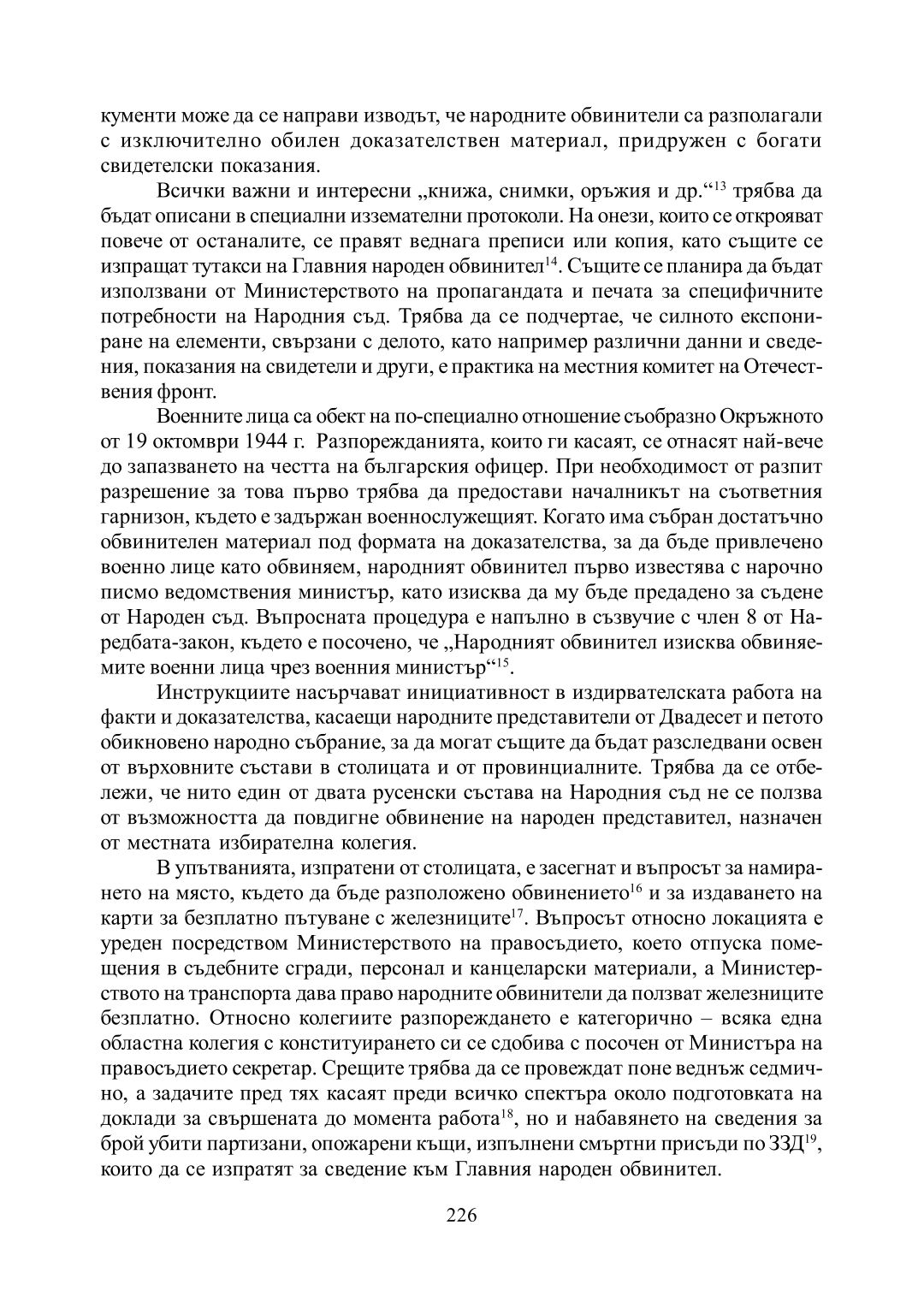 кументи може да се направи изводът, че народните обвинители са разполагали с изключително обилен доказателствен материал, придружен с богати свидетелски показания.

Всички важни и интересни „книжа, снимки, оръжия и др.“$^{13}$ трябва да бъдат описани в специални изземателни протоколи. На онези, които се открояват повече от останалите, се правят веднага преписи или копия, като същите се изпращат тутакси на Главния народен обвинител$^{14}$. Същите се планира да бъдат използвани от Министерството на пропагандата и печата за специфичните потребности на Народния съд. Трябва да се подчертае, че силното експониране на елементи, свързани с делото, като например различни данни и сведения, показания на свидетели и други, е практика на местния комитет на Отечествения фронт.

Военните лица са обект на по-специално отношение съобразно Окръжното от 19 октомври 1944 г. Разпорежданията, които ги касаят, се отнасят най-вече до запазването на честта на българския офицер. При необходимост от разпит разрешение за това първо трябва да предостави началникът на съответния гарнизон, където е задържан военнослужещият. Когато има събран достатъчно обвинителен материал под формата на доказателства, за да бъде привлечено военно лице като обвиняем, народният обвинител първо известява с нарочно писмо ведомствения министър, като изисква да му бъде предадено за съдене от Народен съд. Въпросната процедура е напълно в съзвучие с член 8 от Наредбата-закон, където е посочено, че „Народният обвинител изисква обвиняемите военни лица чрез военния министър“$^{15}$.

Инструкциите насърчават инициативност в издирвателската работа на факти и доказателства, касаещи народните представители от Двадесет и петото обикновено народно събрание, за да могат същите да бъдат разследвани освен от върховните състави в столицата и от провинциалните. Трябва да се отбележи, че нито един от двата русенски състава на Народния съд не се ползва от възможността да повдигне обвинение на народен представител, назначен от местната избирателна колегия.

В упътванията, изпратени от столицата, е засегнат и въпросът за намирането на място, където да бъде разположено обвинението$^{16}$ и за издаването на карти за безплатно пътуване с железниците$^{17}$. Въпросът относно локацията е уреден посредством Министерството на правосъдието, което отпуска помещения в съдебните сгради, персонал и канцеларски материали, а Министерството на транспорта дава право народните обвинители да ползват железниците безплатно. Относно колегиите разпореждането е категорично – всяка една областна колегия с конституирането си се сдобива с посочен от Министъра на правосъдието секретар. Срещите трябва да се провеждат поне веднъж седмично, а задачите пред тях касаят преди всичко спектъра около подготовката на доклади за свършената до момента работа$^{18}$, но и набавянето на сведения за брой убити партизани, опожарени къщи, изпълнени смъртни присъди по ЗЗД$^{19}$, които да се изпратят за сведение към Главния народен обвинител.

226